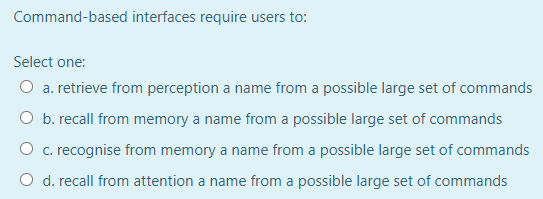 Command-based interfaces require users to:

Select one:
a. retrieve from perception a name from a possible large set of commands
b. recall from memory a name from a possible large set of commands
c. recognise from memory a name from a possible large set of commands
d. recall from attention a name from a possible large set of commands